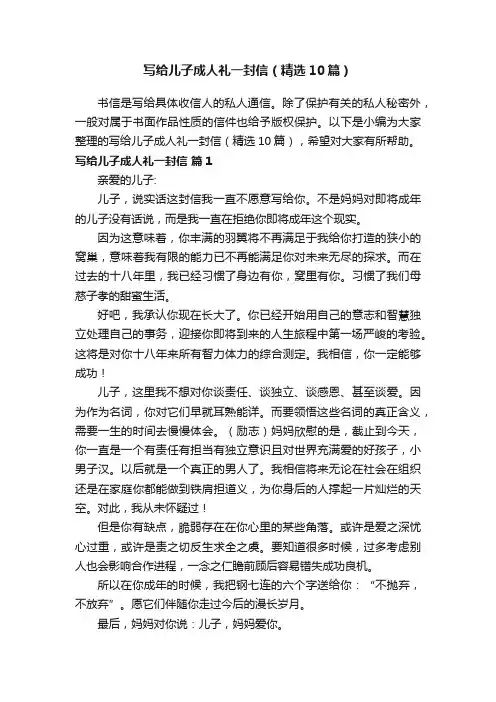 写给儿子成人礼一封信（精选10篇）

书信是写给具体收信人的私人通信。除了保护有关的私人秘密外，一般对属于书面作品性质的信件也给予版权保护。以下是小编为大家整理的写给儿子成人礼一封信（精选10篇），希望对大家有所帮助。

写给儿子成人礼一封信 篇1

亲爱的儿子:

儿子，说实话这封信我一直不愿意写给你。不是妈妈对即将成年的儿子没有话说，而是我一直在拒绝你即将成年这个现实。

因为这意味着，你丰满的羽翼将不再满足于我给你打造的狭小的窝巢，意味着我有限的能力已不再能满足你对未来无尽的探求。而在过去的十八年里，我已经习惯了身边有你，窝里有你。习惯了我们母慈子孝的甜蜜生活。

好吧，我承认你现在长大了。你已经开始用自己的意志和智慧独立处理自己的事务，迎接你即将到来的人生旅程中第一场严峻的考验。这将是对你十八年来所有智力体力的综合测定。我相信，你一定能够成功！

儿子，这里我不想对你谈责任、谈独立、谈感恩、甚至谈爱。因为作为名词，你对它们早就耳熟能详。而要领悟这些名词的真正含义，需要一生的时间去慢慢体会。（励志）妈妈欣慰的是，截止到今天，你一直是一个有责任有担当有独立意识且对世界充满爱的好孩子，小男子汉。以后就是一个真正的男人了。我相信将来无论在社会在组织还是在家庭你都能做到铁肩担道义，为你身后的人撑起一片灿烂的天空。对此，我从未怀疑过！

但是你有缺点，脆弱存在在你心里的某些角落。或许是爱之深忧心过重，或许是责之切反生求全之虞。要知道很多时候，过多考虑别人也会影响合作进程，一念之仁瞻前顾后容易错失成功良机。

所以在你成年的时候，我把钢七连的六个字送给你：“不抛弃，不放弃”。愿它们伴随你走过今后的漫长岁月。

最后，妈妈对你说：儿子，妈妈爱你。